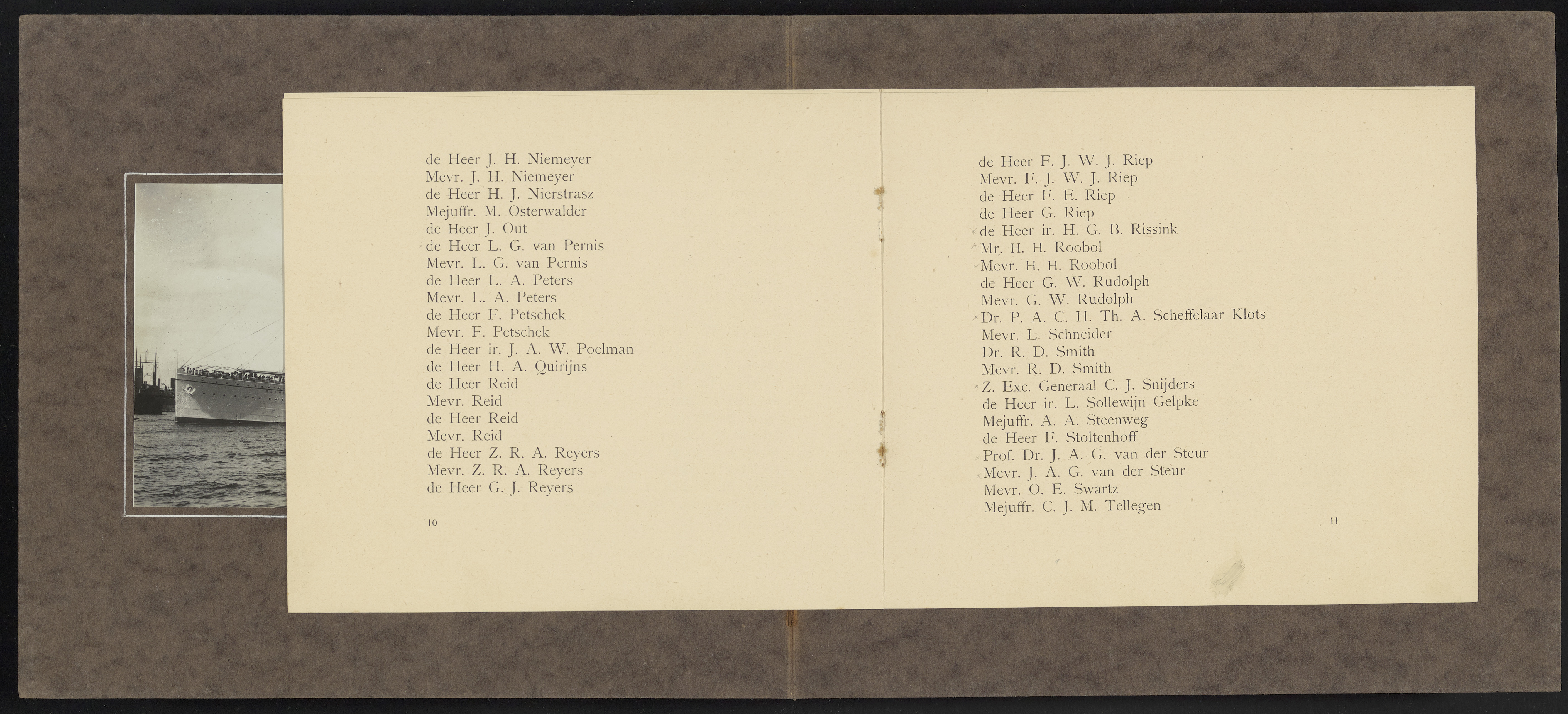 de Heer J. H. Niemeyer
Mevr. J. H. Niemeyer
de Heer H. J. Nierstrasz
Mejuffr. M. Osterwalder
de Heer J. Out
de Heer L. G. van Pernis
Mevr. L. G. van Pernis
de Heer L. A. Peters
Mevr. L. A. Peters
de Heer F. Petschek
Mevr. F. Petschek
de Heer ir. J. A. W. Poelman
de Heer H. A. Quirijns
de Heer Reid
Mevr. Reid
de Heer Reid
Mevr. Reid
de Heer Z. R. A. Reyers
Mevr. Z. R. A. Reyers
de Heer G. J. Reyers

10

de Heer F. J. W. J. Riep
Mevr. F. J. W. J. Riep
de Heer F. E. Riep
de Heer G. Riep
de Heer ir. H. G. B. Rissink
Mr. H. H. Roobol
Mevr. H. H. Roobol
de Heer G. W. Rudolph
Mevr. G. W. Rudolph
Dr. P. A. C. H. Th. A. Scheffelaar Klots
Mevr. L. Schneider
Dr. R. D. Smith
Mevr. R. D. Smith
Z. Exc. Generaal C. J. Snijders
de Heer ir. L. Sollewijn Gelpke
Mejuffr. A. A. Steenweg
de Heer F. Stoltenhoff
Prof. Dr. J. A. G. van der Steur
Mevr. J. A. G. van der Steur
Mevr. O. E. Swartz
Mejuffr. C. J. M. Tellegen

11